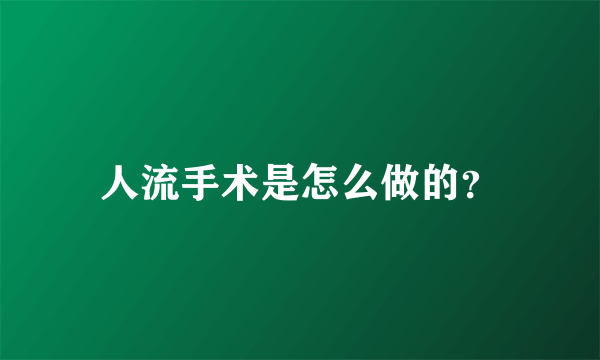 人流手术是怎么做的?